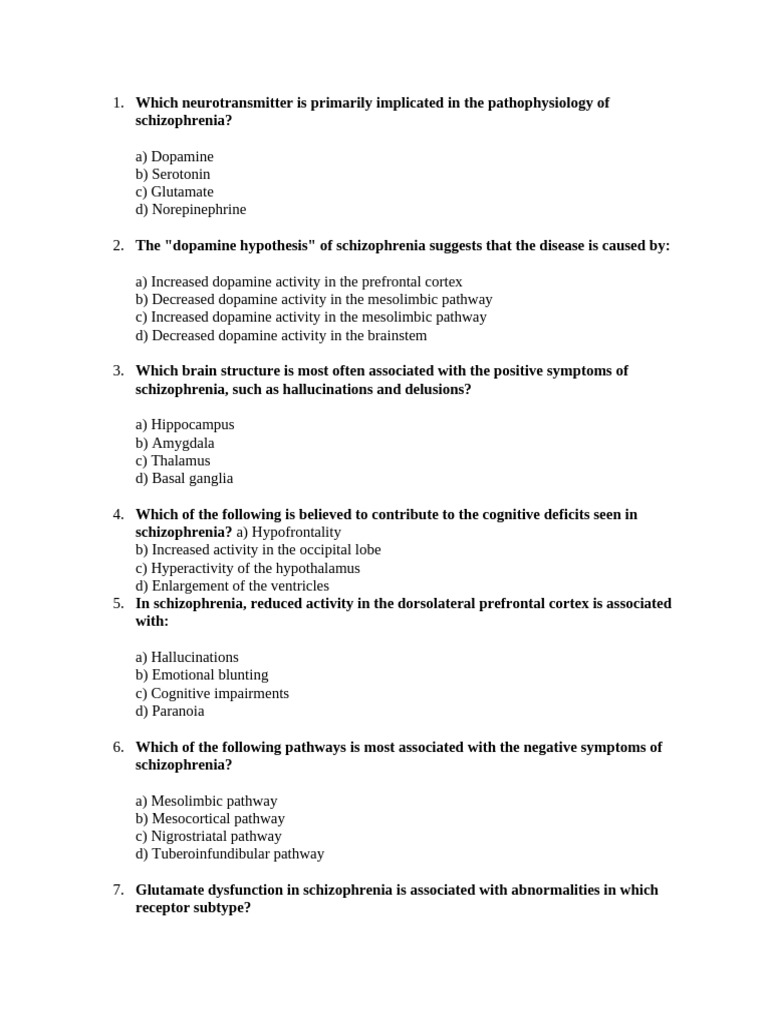 1. Which neurotransmitter is primarily implicated in the pathophysiology of schizophrenia?

a) Dopamine
b) Serotonin
c) Glutamate
d) Norepinephrine

2. The "dopamine hypothesis" of schizophrenia suggests that the disease is caused by:

a) Increased dopamine activity in the prefrontal cortex
b) Decreased dopamine activity in the mesolimbic pathway
c) Increased dopamine activity in the mesolimbic pathway
d) Decreased dopamine activity in the brainstem

3. Which brain structure is most often associated with the positive symptoms of schizophrenia, such as hallucinations and delusions?

a) Hippocampus
b) Amygdala
c) Thalamus
d) Basal ganglia

4. Which of the following is believed to contribute to the cognitive deficits seen in schizophrenia? a) Hypofrontality
b) Increased activity in the occipital lobe
c) Hyperactivity of the hypothalamus
d) Enlargement of the ventricles

5. In schizophrenia, reduced activity in the dorsolateral prefrontal cortex is associated with:

a) Hallucinations
b) Emotional blunting
c) Cognitive impairments
d) Paranoia

6. Which of the following pathways is most associated with the negative symptoms of schizophrenia?

a) Mesolimbic pathway
b) Mesocortical pathway
c) Nigrostriatal pathway
d) Tuberoinfundibular pathway

7. Glutamate dysfunction in schizophrenia is associated with abnormalities in which receptor subtype?